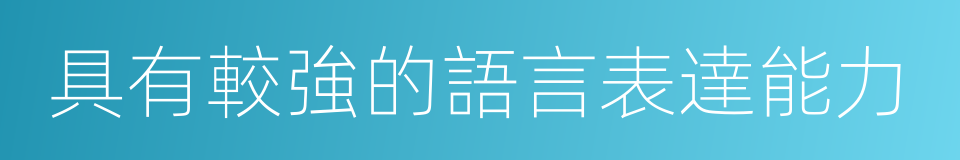 具有較強的語言表達能力